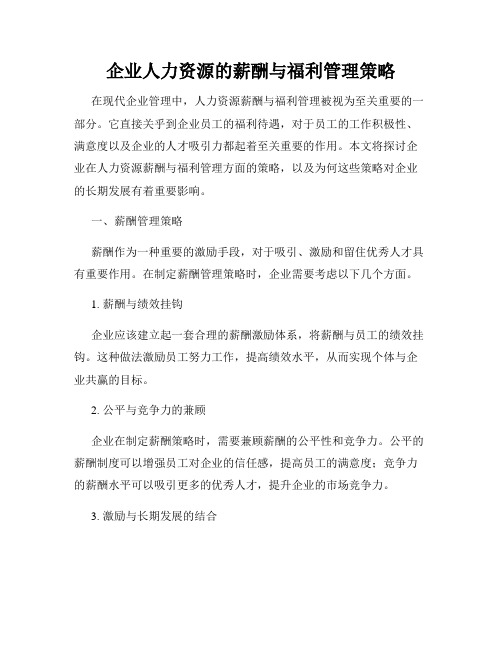 企业人力资源的薪酬与福利管理策略

在现代企业管理中，人力资源薪酬与福利管理被视为至关重要的一部分。它直接关乎到企业员工的福利待遇，对于员工的工作积极性、满意度以及企业的人才吸引力都起着至关重要的作用。本文将探讨企业在人力资源薪酬与福利管理方面的策略，以及为何这些策略对企业的长期发展有着重要影响。

一、薪酬管理策略

薪酬作为一种重要的激励手段，对于吸引、激励和留住优秀人才具有重要作用。在制定薪酬管理策略时，企业需要考虑以下几个方面。

1. 薪酬与绩效挂钩

企业应该建立起一套合理的薪酬激励体系，将薪酬与员工的绩效挂钩。这种做法激励员工努力工作，提高绩效水平，从而实现个体与企业共赢的目标。

2. 公平与竞争力的兼顾

企业在制定薪酬策略时，需要兼顾薪酬的公平性和竞争力。公平的薪酬制度可以增强员工对企业的信任感，提高员工的满意度；竞争力的薪酬水平可以吸引更多的优秀人才，提升企业的市场竞争力。

3. 激励与长期发展的结合